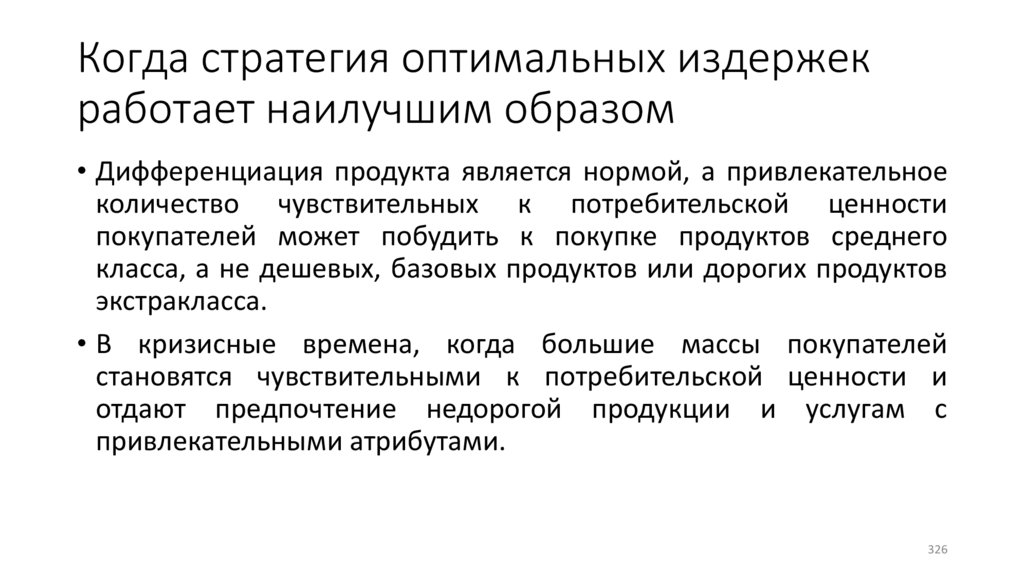 Когда стратегия оптимальных издержек работает наилучшим образом

• Дифференциация продукта является нормой, а привлекательное количество чувствительных к потребительской ценности покупателей может побудить к покупке продуктов среднего класса, а не дешевых, базовых продуктов или дорогих продуктов экстракласса.

• В кризисные времена, когда большие массы покупателей становятся чувствительными к потребительской ценности и отдают предпочтение недорогой продукции и услугам с привлекательными атрибутами.

326